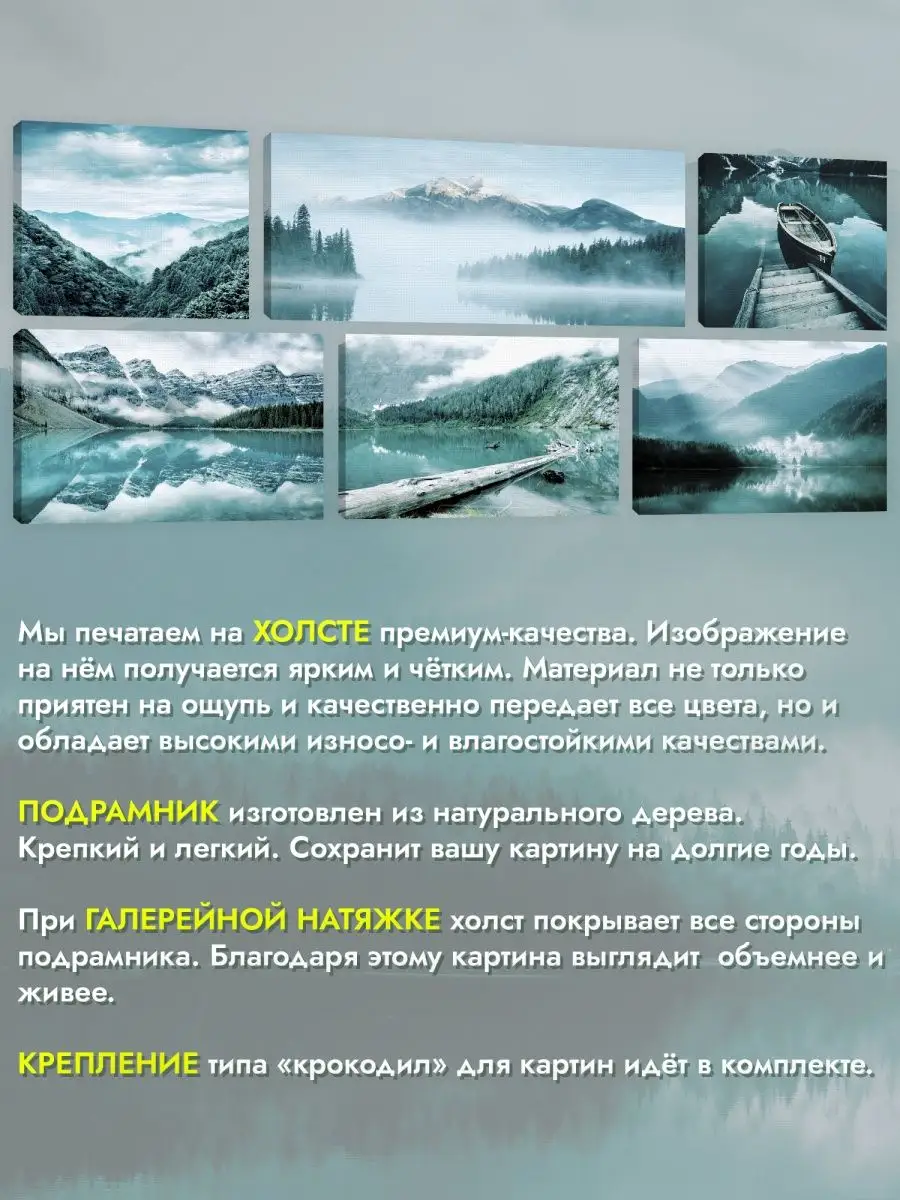 Мы печатаем на ХОЛСТЕ премиум-качества. Изображение на нём получается ярким и чётким. Материал не только приятен на ощупь и качественно передает все цвета, но и обладает высокими износо- и влагостойкими качествами.

ПОДРАМНИК изготовлен из натурального дерева. Крепкий и легкий. Сохранит вашу картину на долгие годы.

При ГАЛЕРЕЙНОЙ НАТЯЖКЕ холст покрывает все стороны подрамника. Благодаря этому картина выглядит объемнее и живее.

КРЕПЛЕНИЕ типа «крокодил» для картин идёт в комплекте.